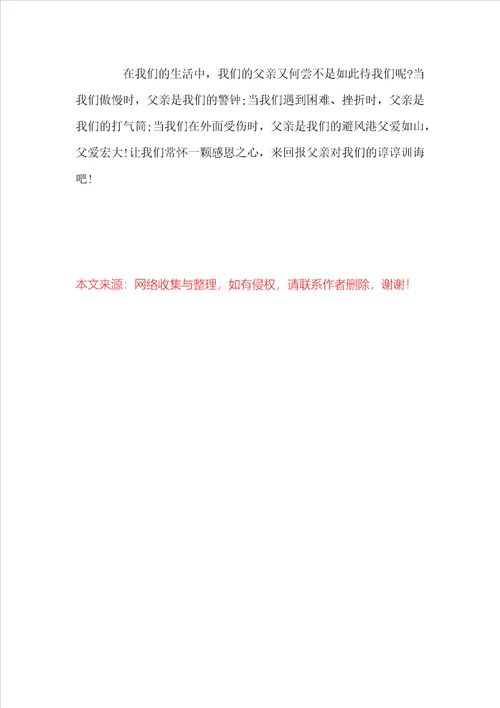 在我们的生活中，我们的父亲又何尝不是如此待我们呢?当我们傲慢时，父亲是我们的警钟;当我们遇到困难、挫折时，父亲是我们的打气筒;当我们在外面受伤时，父亲是我们的避风港父爱如山，父爱宏大!让我们常怀一颗感恩之心，来回报父亲对我们的谆谆训诲吧!

本文来源：网络收集与整理，如有侵权，请联系作者删除，谢谢!